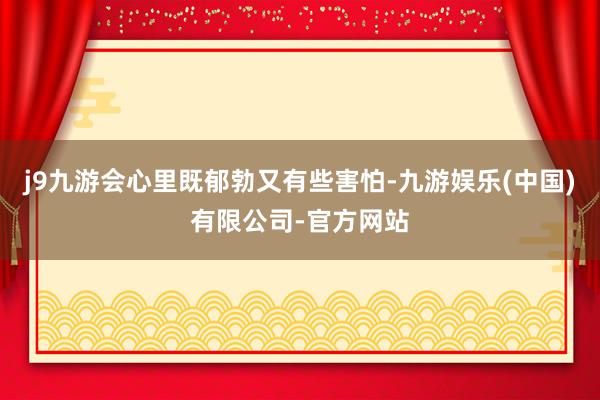 j9九游会心里既郁勃又有些害怕-九游娱乐(中国)有限公司-官方网站